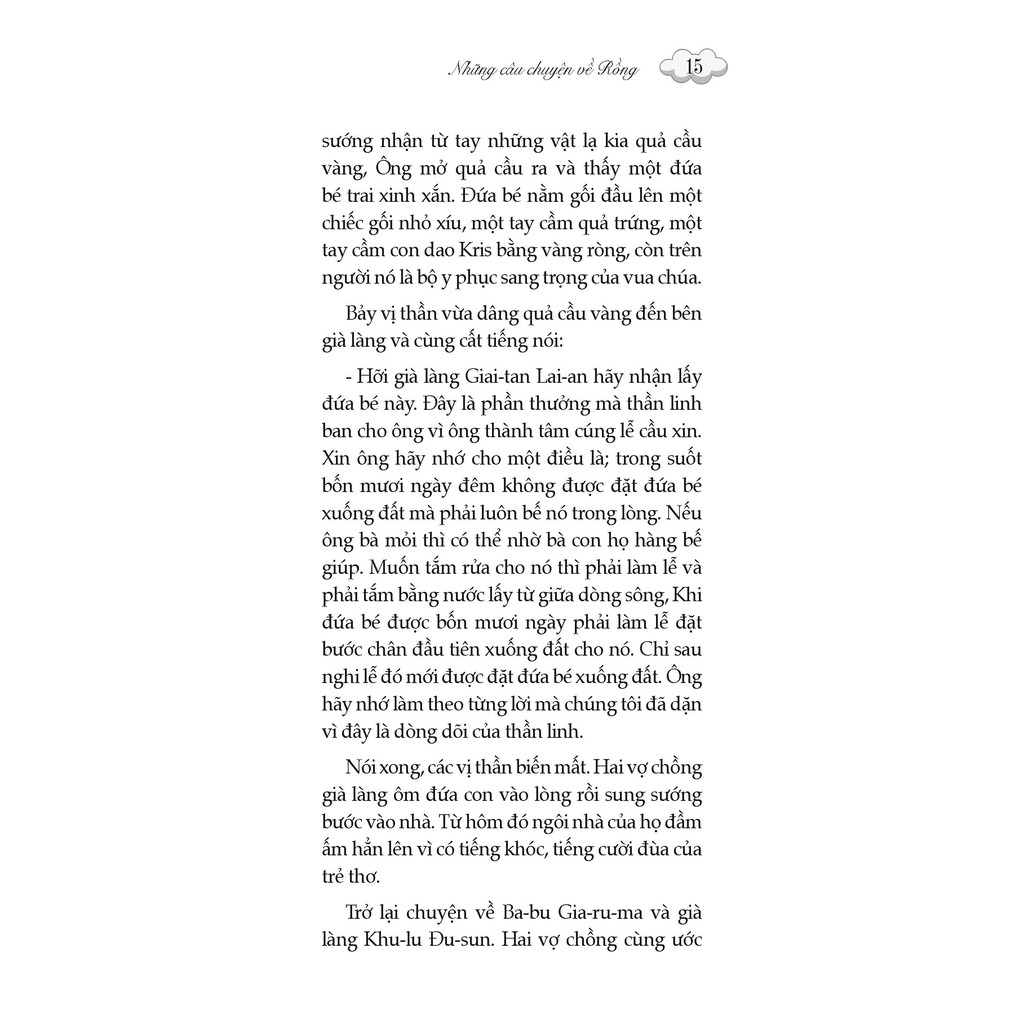 Những câu chuyện về Rồng 15

sướng nhận từ tay những vật lạ kia quả cầu vàng, Ông mở quả cầu ra và thấy một đứa bé trai xinh xắn. Đứa bé nằm gối đầu lên một chiếc gối nhỏ xíu, một tay cầm quả trứng, một tay cầm con dao Kris bằng vàng ròng, còn trên người nó là bộ y phục sang trọng của vua chúa.

Bảy vị thần vừa dâng quả cầu vàng đến bên già làng và cùng cất tiếng nói:

- Hỡi già làng Giai-tan Lai-an hãy nhận lấy đứa bé này. Đây là phần thưởng mà thần linh ban cho ông vì ông thành tâm cúng lễ cầu xin. Xin ông hãy nhớ cho một điều là; trong suốt bốn mươi ngày đêm không được đặt đứa bé xuống đất mà phải luôn bế nó trong lòng. Nếu ông bà mỏi thì có thể nhờ bà con họ hàng bế giúp. Muốn tắm rửa cho nó thì phải làm lễ và phải tắm bằng nước lấy từ giữa dòng sông, Khi đứa bé được bốn mươi ngày phải làm lễ đặt bước chân đầu tiên xuống đất cho nó. Chỉ sau nghi lễ đó mới được đặt đứa bé xuống đất. Ông hãy nhớ làm theo từng lời mà chúng tôi đã dặn vì đây là dòng dõi của thần linh.

Nói xong, các vị thần biến mất. Hai vợ chồng già làng ôm đứa con vào lòng rồi sung sướng bước vào nhà. Từ hôm đó ngôi nhà của họ đầm ấm hẳn lên vì có tiếng khóc, tiếng cười đùa của trẻ thơ.

Trở lại chuyện về Ba-bu Gia-ru-ma và già làng Khu-lu Đu-sun. Hai vợ chồng cùng ước